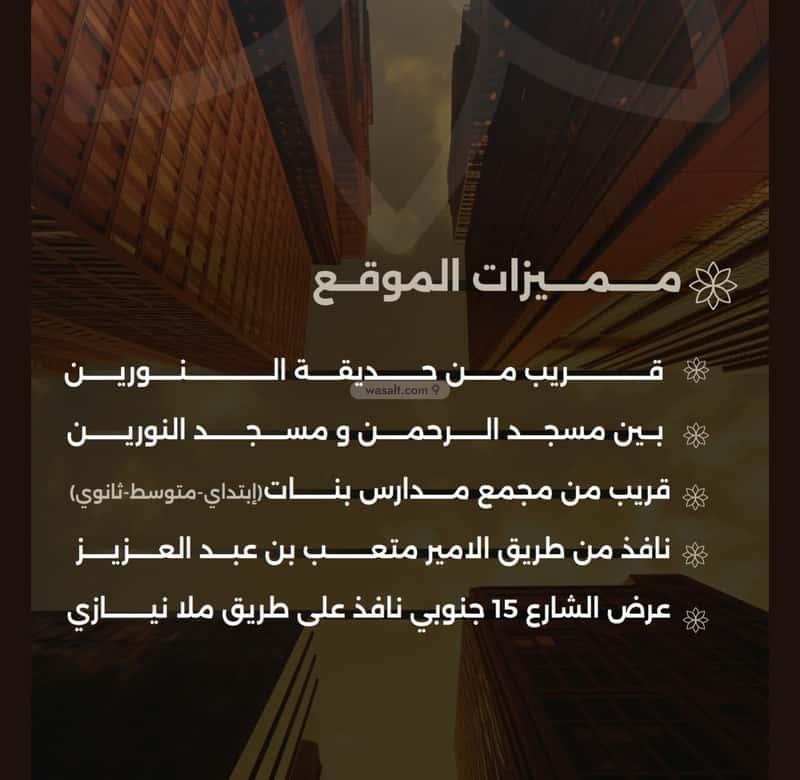 مميزات الموقع

قريب من حديقة النورين

wasalt.com

بين مسجد الرحمن و مسجد النورين

قريب من مجمع مدارس بنات(إبتداي-متوسط-ثانوي)

نافذ من طريق الامير متعب بن عبد العزيز

عرض الشارع 15 جنوبي نافذ على طريق ملا نيازي